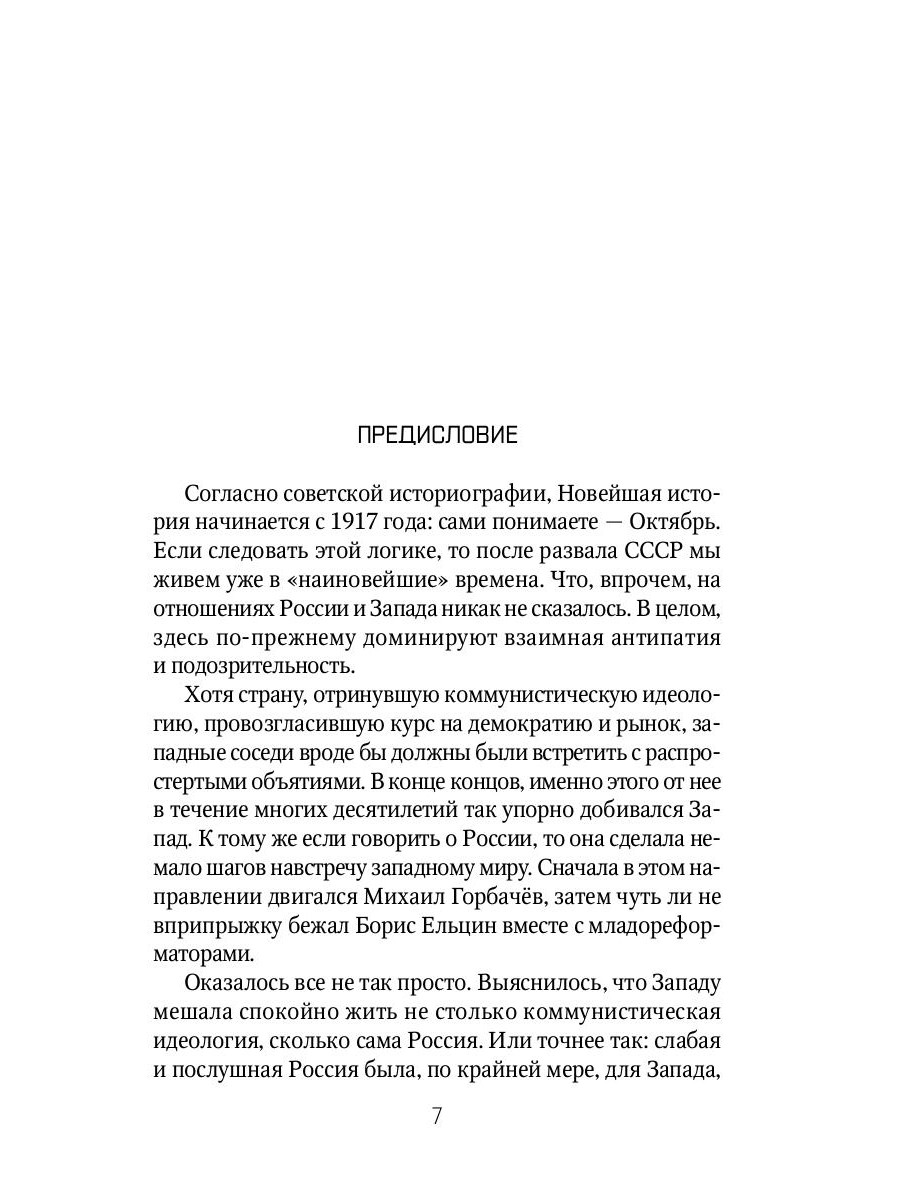 ПРЕДИСЛОВИЕ

Согласно советской историографии, Новейшая история начинается с 1917 года: сами понимаете — Октябрь. Если следовать этой логике, то после развала СССР мы живем уже в «наиновейшие» времена. Что, впрочем, на отношениях России и Запада никак не сказалось. В целом, здесь по-прежнему доминируют взаимная антипатия и подозрительность.

Хотя страну, отринувшую коммунистическую идеологию, провозгласившую курс на демократию и рынок, западные соседи вроде бы должны были встретить с распростертыми объятиями. В конце концов, именно этого от нее в течение многих десятилетий так упорно добивался Запад. К тому же если говорить о России, то она сделала немало шагов навстречу западному миру. Сначала в этом направлении двигался Михаил Горбачёв, затем чуть ли не вприпрыжку бежал Борис Ельцин вместе с младореформаторами.

Оказалось все не так просто. Выяснилось, что Западу мешала спокойно жить не столько коммунистическая идеология, сколько сама Россия. Или точнее так: слабая и послушная Россия была, по крайней мере, для Запада,

7